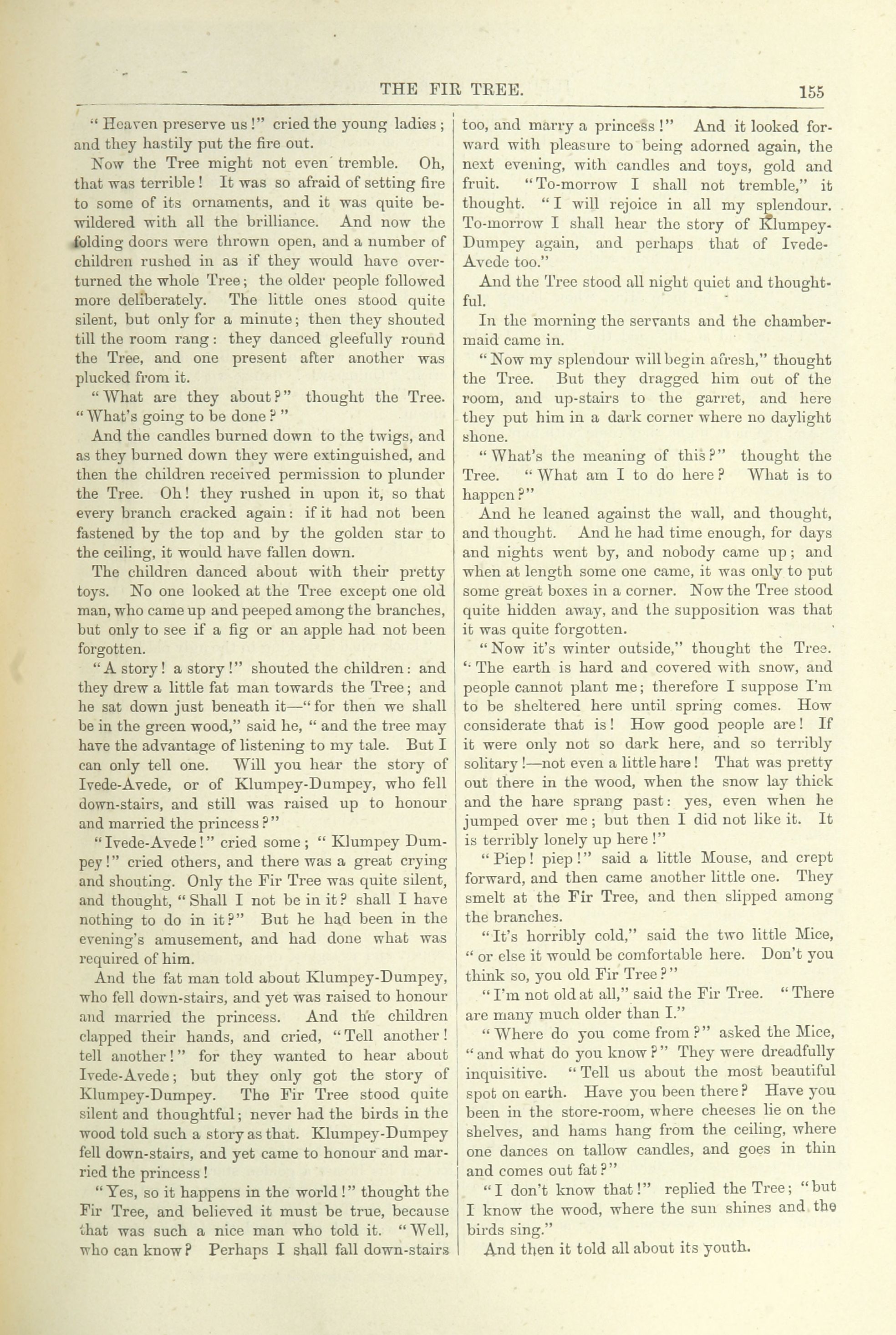 THE FIR TREE. 155

"Heaven preserve us!" cried the young ladies; and they hastily put the fire out.

Now the Tree might not even tremble. Oh, that was terrible! It was so afraid of setting fire to some of its ornaments, and it was quite bewildered with all the brilliance. And now the folding doors were thrown open, and a number of children rushed in as if they would have overturned the whole Tree; the older people followed more deliberately. The little ones stood quite silent, but only for a minute; then they shouted till the room rang: they danced gleefully round the Tree, and one present after another was plucked from it.

"What are they about?" thought the Tree. "What's going to be done?"

And the candles burned down to the twigs, and as they burned down they were extinguished, and then the children received permission to plunder the Tree. Oh! they rushed in upon it, so that every branch cracked again: if it had not been fastened by the top and by the golden star to the ceiling, it would have fallen down.

The children danced about with their pretty toys. No one looked at the Tree except one old man, who came up and peeped among the branches, but only to see if a fig or an apple had not been forgotten.

"A story! a story!" shouted the children: and they drew a little fat man towards the Tree; and he sat down just beneath it—"for then we shall be in the green wood," said he, "and the tree may have the advantage of listening to my tale. But I can only tell one. Will you hear the story of Ivede-Avede, or of Klumpey-Dumpey, who fell down-stairs, and still was raised up to honour and married the princess?"

"Ivede-Avede!" cried some; "Klumpey Dumpey!" cried others, and there was a great crying and shouting. Only the Fir Tree was quite silent, and thought, "Shall I not be in it? shall I have nothing to do in it?" But he had been in the evening's amusement, and had done what was required of him.

And the fat man told about Klumpey-Dumpey, who fell down-stairs, and yet was raised to honour and married the princess. And the children clapped their hands, and cried, "Tell another! tell another!" for they wanted to hear about Ivede-Avede; but they only got the story of Klumpey-Dumpey. The Fir Tree stood quite silent and thoughtful; never had the birds in the wood told such a story as that. Klumpey-Dumpey fell down-stairs, and yet came to honour and married the princess!

"Yes, so it happens in the world!" thought the Fir Tree, and believed it must be true, because that was such a nice man who told it. "Well, who can know? Perhaps I shall fall down-stairs too, and marry a princess!" And it looked forward with pleasure to being adorned again, the next evening, with candles and toys, gold and fruit. "To-morrow I shall not tremble," it thought. "I will rejoice in all my splendour. To-morrow I shall hear the story of Klumpey-Dumpey again, and perhaps that of Ivede-Avede too."

And the Tree stood all night quiet and thoughtful.

In the morning the servants and the chambermaid came in.

"Now my splendour will begin afresh," thought the Tree. But they dragged him out of the room, and up-stairs to the garret, and here they put him in a dark corner where no daylight shone.

"What's the meaning of this?" thought the Tree. "What am I to do here? What is to happen?"

And he leaned against the wall, and thought, and thought. And he had time enough, for days and nights went by, and nobody came up; and when at length some one came, it was only to put some great boxes in a corner. Now the Tree stood quite hidden away, and the supposition was that it was quite forgotten.

"Now it's winter outside," thought the Tree. "The earth is hard and covered with snow, and people cannot plant me; therefore I suppose I'm to be sheltered here until spring comes. How considerate that is! How good people are! If it were only not so dark here, and so terribly solitary!—not even a little hare! That was pretty out there in the wood, when the snow lay thick and the hare sprang past: yes, even when he jumped over me; but then I did not like it. It is terribly lonely up here!"

"Piep! piep!" said a little Mouse, and crept forward, and then came another little one. They smelt at the Fir Tree, and then slipped among the branches.

"It's horribly cold," said the two little Mice, "or else it would be comfortable here. Don't you think so, you old Fir Tree?"

"I'm not old at all," said the Fir Tree. "There are many much older than I."

"Where do you come from?" asked the Mice, "and what do you know?" They were dreadfully inquisitive. "Tell us about the most beautiful spot on earth. Have you been there? Have you been in the store-room, where cheeses lie on the shelves, and hams hang from the ceiling, where one dances on tallow candles, and goes in thin and comes out fat?"

"I don't know that!" replied the Tree; "but I know the wood, where the sun shines and the birds sing."

And then it told all about its youth.